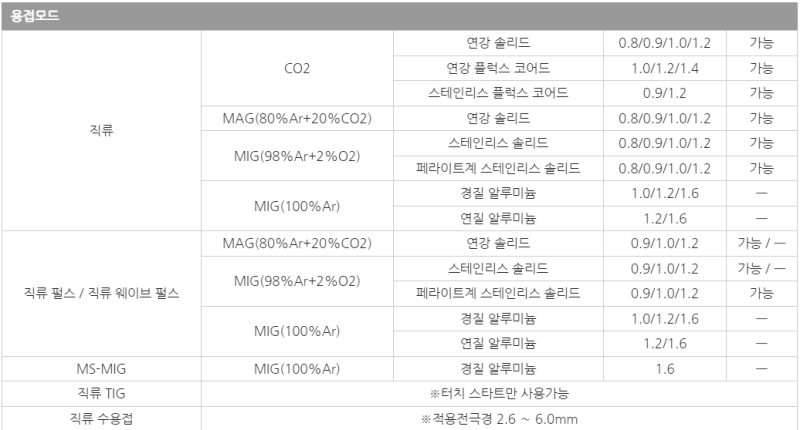 | 용접모드 | | | | |
|---|---|---|---|---|
| 직류 | CO2 | 연강 솔리드 | 0.8/0.9/1.0/1.2 | 가능 |
| | | 연강 플럭스 코어드 | 1.0/1.2/1.4 | 가능 |
| | | 스테인리스 플럭스 코어드 | 0.9/1.2 | 가능 |
| | MAG(80%Ar+20%CO2) | 연강 솔리드 | 0.8/0.9/1.0/1.2 | 가능 |
| | MIG(98%Ar+2%O2) | 스테인리스 솔리드 | 0.8/0.9/1.0/1.2 | 가능 |
| | | 페라이트계 스테인리스 솔리드 | 0.8/0.9/1.0/1.2 | 가능 |
| | MIG(100%Ar) | 경질 알루미늄 | 1.0/1.2/1.6 | — |
| | | 연질 알루미늄 | 1.2/1.6 | — |
| 직류 펄스 / 직류 웨이브 펄스 | MAG(80%Ar+20%CO2) | 연강 솔리드 | 0.9/1.0/1.2 | 가능 / — |
| | MIG(98%Ar+2%O2) | 스테인리스 솔리드 | 0.9/1.0/1.2 | 가능 / — |
| | | 페라이트계 스테인리스 솔리드 | 0.9/1.0/1.2 | 가능 |
| | MIG(100%Ar) | 경질 알루미늄 | 1.0/1.2/1.6 | — |
| | | 연질 알루미늄 | 1.2/1.6 | — |
| MS-MIG | MIG(100%Ar) | 경질 알루미늄 | 1.6 | — |
| 직류 TIG | ※터치 스타트만 사용가능 | | | |
| 직류 수용접 | ※적용전극경 2.6 ~ 6.0mm | | | |